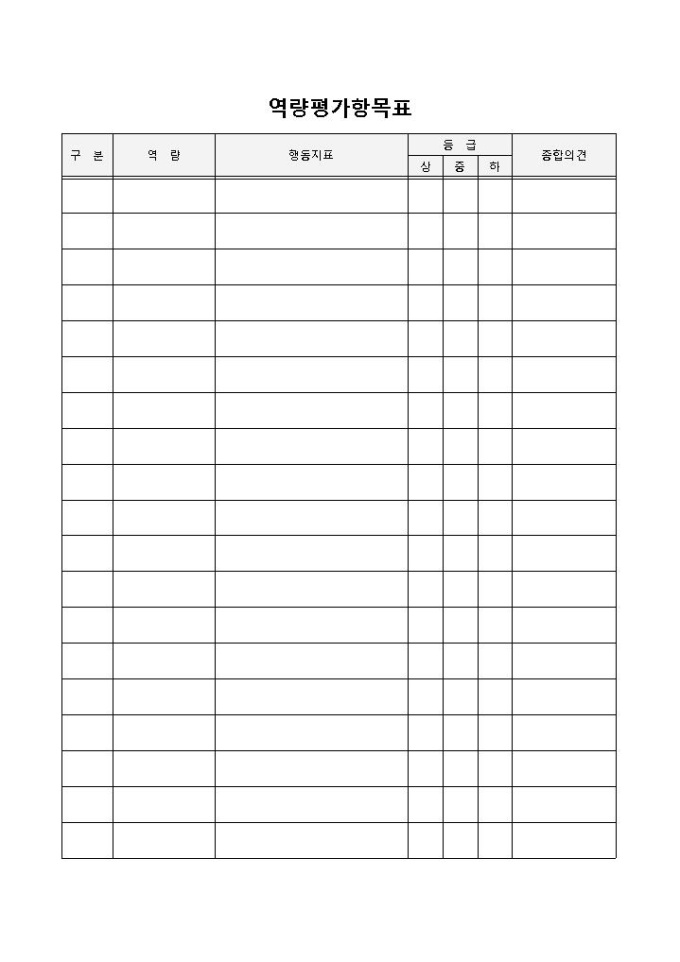 역량평가항목표

| 구 분 | 역 량 | 행동지표 | 등 급 | | | 종합의견 |
|---|---|---|---|---|---|---|
| | | | 상 | 중 | 하 | |
| | | | | | | |
| | | | | | | |
| | | | | | | |
| | | | | | | |
| | | | | | | |
| | | | | | | |
| | | | | | | |
| | | | | | | |
| | | | | | | |
| | | | | | | |
| | | | | | | |
| | | | | | | |
| | | | | | | |
| | | | | | | |
| | | | | | | |
| | | | | | | |
| | | | | | | |
| | | | | | | |
| | | | | | | |